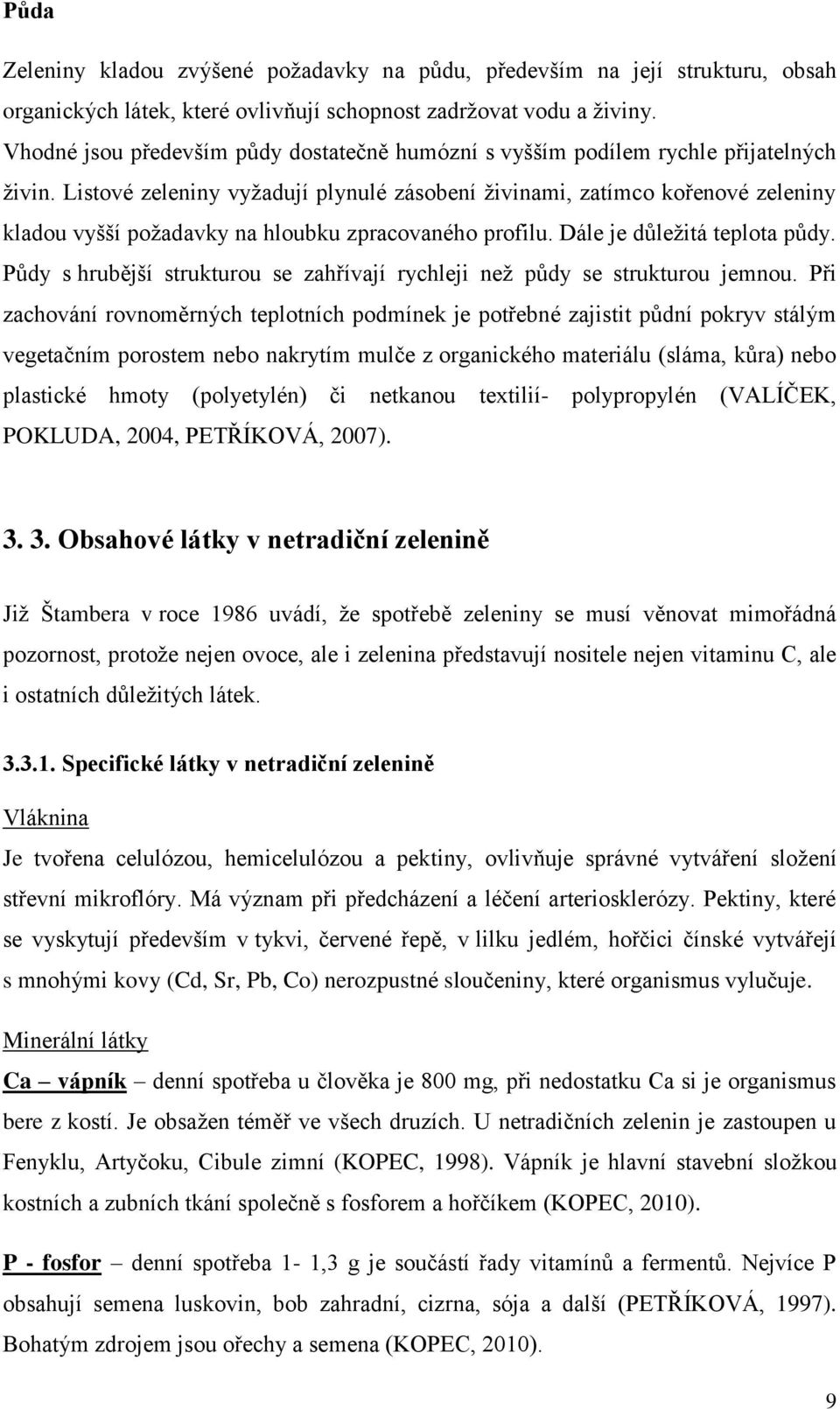 Půda

Zeleniny kladou zvýšené požadavky na půdu, především na její strukturu, obsah organických látek, které ovlivňují schopnost zadržovat vodu a živiny. Vhodné jsou především půdy dostatečně humózní s vyšším podílem rychle přijatelných živin. Listové zeleniny vyžadují plynulé zásobení živinami, zatímco kořenové zeleniny kladou vyšší požadavky na hloubku zpracovaného profilu. Dále je důležitá teplota půdy. Půdy s hrubější strukturou se zahřívají rychleji než půdy se strukturou jemnou. Při zachování rovnoměrných teplotních podmínek je potřebné zajistit půdní pokryv stálým vegetačním porostem nebo nakrytím mulče z organického materiálu (sláma, kůra) nebo plastické hmoty (polyetylén) či netkanou textilií- polypropylén (VALÍČEK, POKLUDA, 2004, PETŘÍKOVÁ, 2007).

3. 3. Obsahové látky v netradiční zelenině

Již Štambera v roce 1986 uvádí, že spotřebě zeleniny se musí věnovat mimořádná pozornost, protože nejen ovoce, ale i zelenina představují nositele nejen vitaminu C, ale i ostatních důležitých látek.

3.3.1. Specifické látky v netradiční zelenině

Vláknina

Je tvořena celulózou, hemicelulózou a pektiny, ovlivňuje správné vytváření složení střevní mikroflóry. Má význam při předcházení a léčení arteriosklerózy. Pektiny, které se vyskytují především v tykvi, červené řepě, v lilku jedlém, hořčici čínské vytvářejí s mnohými kovy (Cd, Sr, Pb, Co) nerozpustné sloučeniny, které organismus vylučuje.

Minerální látky

Ca – vápník – denní spotřeba u člověka je 800 mg, při nedostatku Ca si je organismus bere z kostí. Je obsažen téměř ve všech druzích. U netradičních zelenin je zastoupen u Fenyklu, Artyčoku, Cibule zimní (KOPEC, 1998). Vápník je hlavní stavební složkou kostních a zubních tkání společně s fosforem a hořčíkem (KOPEC, 2010).

P - fosfor – denní spotřeba 1- 1,3 g je součástí řady vitamínů a fermentů. Nejvíce P obsahují semena luskovin, bob zahradní, cizrna, sója a další (PETŘÍKOVÁ, 1997). Bohatým zdrojem jsou ořechy a semena (KOPEC, 2010).

9